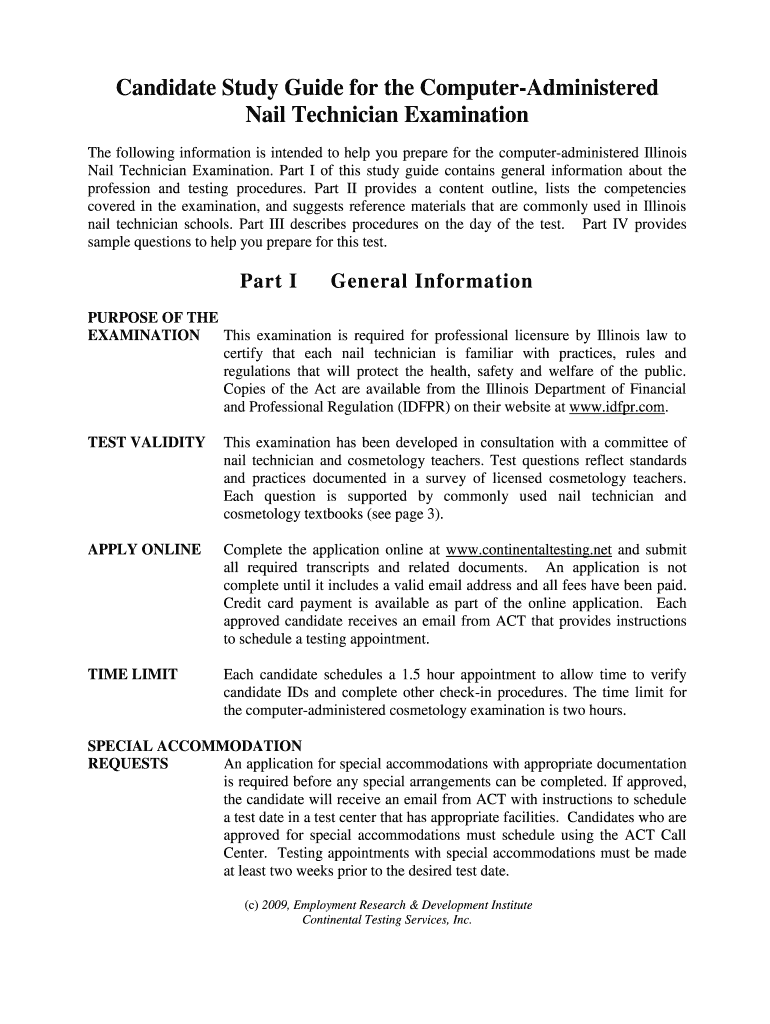 Candidate Study Guide for the Computer-Administered Nail Technician Examination

The following information is intended to help you prepare for the computer-administered Illinois Nail Technician Examination. Part I of this study guide contains general information about the profession and testing procedures. Part II provides a content outline, lists the competencies covered in the examination, and suggests reference materials that are commonly used in Illinois nail technician schools. Part III describes procedures on the day of the test. Part IV provides sample questions to help you prepare for this test.

Part I General Information

PURPOSE OF THE EXAMINATION

This examination is required for professional licensure by Illinois law to certify that each nail technician is familiar with practices, rules and regulations that will protect the health, safety and welfare of the public. Copies of the Act are available from the Illinois Department of Financial and Professional Regulation (IDFPR) on their website at www.idfpr.com.

TEST VALIDITY

This examination has been developed in consultation with a committee of nail technician and cosmetology teachers. Test questions reflect standards and practices documented in a survey of licensed cosmetology teachers. Each question is supported by commonly used nail technician and cosmetology textbooks (see page 3).

APPLY ONLINE

Complete the application online at www.continentaltesting.net and submit all required transcripts and related documents. An application is not complete until it includes a valid email address and all fees have been paid. Credit card payment is available as part of the online application. Each approved candidate receives an email from ACT that provides instructions to schedule a testing appointment.

TIME LIMIT

Each candidate schedules a 1.5 hour appointment to allow time to verify candidate IDs and complete other check-in procedures. The time limit for the computer-administered cosmetology examination is two hours.

SPECIAL ACCOMMODATION REQUESTS

An application for special accommodations with appropriate documentation is required before any special arrangements can be completed. If approved, the candidate will receive an email from ACT with instructions to schedule a test date in a test center that has appropriate facilities. Candidates who are approved for special accommodations must schedule using the ACT Call Center. Testing appointments with special accommodations must be made at least two weeks prior to the desired test date.

(c) 2009, Employment Research & Development Institute
Continental Testing Services, Inc.